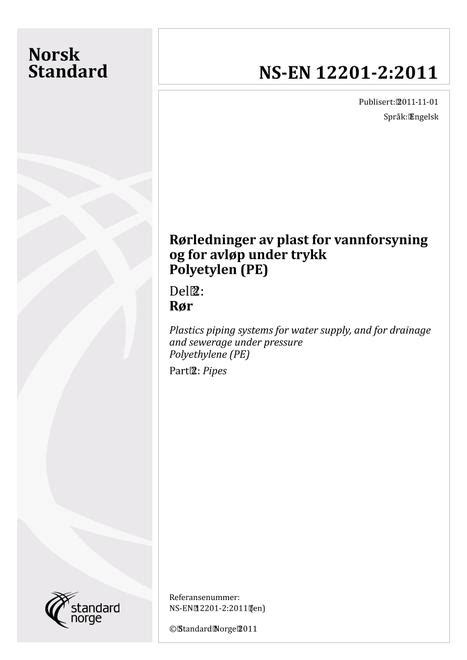 Norsk Standard

NS-EN 12201-2:2011

Publisert: 2011-11-01
Språk: Engelsk

Rørledninger av plast for vannforsyning og for avløp under trykk
Polyetylen (PE)

Del 2:
Rør

Plastics piping systems for water supply, and for drainage and sewerage under pressure
Polyethylene (PE)

Part 2: Pipes

standard norge

Referansenummer:
NS-EN 12201-2:2011 (en)

© Standard Norge 2011